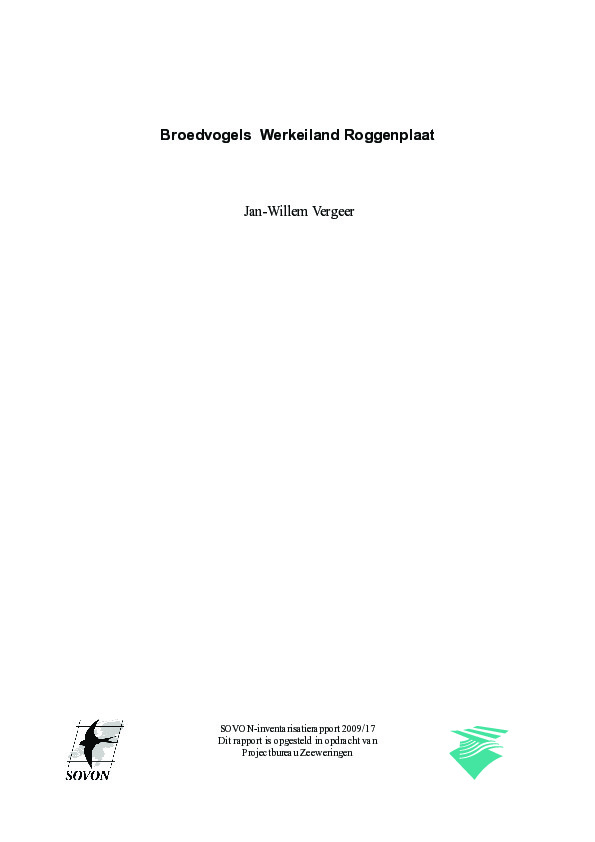 Broedvogels Werkeiland Roggenplaat

Jan-Willem Vergeer

SOVON

SOVON-inventarisatierapport 2009/17
Dit rapport is opgesteld in opdracht van
Projectbureau Zeeweringen